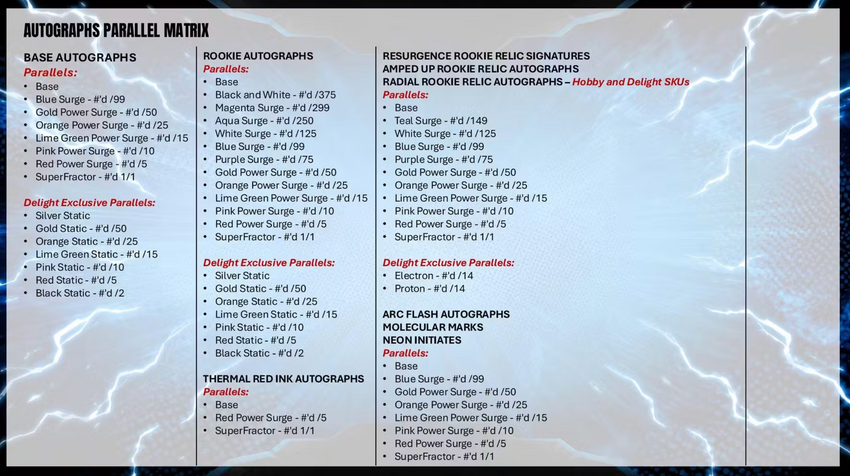 AUTOGRAPHS PARALLEL MATRIX

BASE AUTOGRAPHS
Parallels:
• Base
• Blue Surge - #'d /99
• Gold Power Surge - #'d /50
• Orange Power Surge - #'d /25
• Lime Green Power Surge - #'d /15
• Pink Power Surge - #'d /10
• Red Power Surge - #'d /5
• SuperFractor - #'d 1/1

Delight Exclusive Parallels:
• Silver Static
• Gold Static - #'d /50
• Orange Static - #'d /25
• Lime Green Static - #'d /15
• Pink Static - #'d /10
• Red Static - #'d /5
• Black Static - #'d /2

ROOKIE AUTOGRAPHS
Parallels:
• Base
• Black and White - #'d /375
• Magenta Surge - #'d /299
• Aqua Surge - #'d /250
• White Surge - #'d /125
• Blue Surge - #'d /99
• Purple Surge - #'d /75
• Gold Power Surge - #'d /50
• Orange Power Surge - #'d /25
• Lime Green Power Surge - #'d /15
• Pink Power Surge - #'d /10
• Red Power Surge - #'d /5
• SuperFractor - #'d 1/1

Delight Exclusive Parallels:
• Silver Static
• Gold Static - #'d /50
• Orange Static - #'d /25
• Lime Green Static - #'d /15
• Pink Static - #'d /10
• Red Static - #'d /5
• Black Static - #'d /2

THERMAL RED INK AUTOGRAPHS
Parallels:
• Base
• Red Power Surge - #'d /5
• SuperFractor - #'d 1/1

RESURGENCE ROOKIE RELIC SIGNATURES
AMPED UP ROOKIE RELIC AUTOGRAPHS
RADIAL ROOKIE RELIC AUTOGRAPHS – Hobby and Delight SKUs
Parallels:
• Base
• Teal Surge - #'d /149
• White Surge - #'d /125
• Blue Surge - #'d /99
• Purple Surge - #'d /75
• Gold Power Surge - #'d /50
• Orange Power Surge - #'d /25
• Lime Green Power Surge - #'d /15
• Pink Power Surge - #'d /10
• Red Power Surge - #'d /5
• SuperFractor - #'d 1/1

Delight Exclusive Parallels:
• Electron - #'d /14
• Proton - #'d /14

ARC FLASH AUTOGRAPHS
MOLECULAR MARKS
NEON INITIATES
Parallels:
• Base
• Blue Surge - #'d /99
• Gold Power Surge - #'d /50
• Orange Power Surge - #'d /25
• Lime Green Power Surge - #'d /15
• Pink Power Surge - #'d /10
• Red Power Surge - #'d /5
• SuperFractor - #'d 1/1